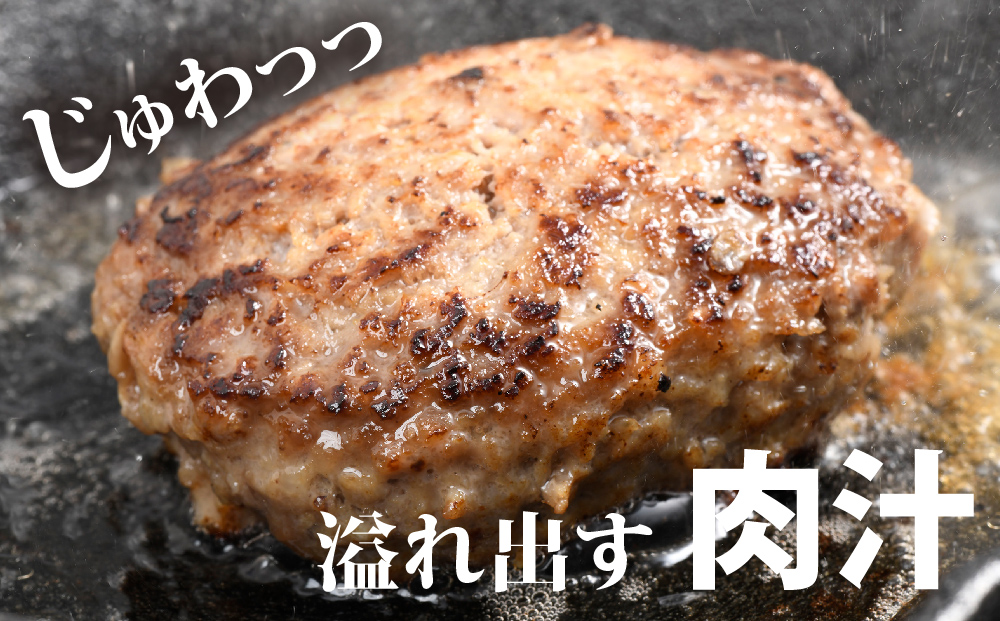 じゅわっっ

溢れ出す 肉汁